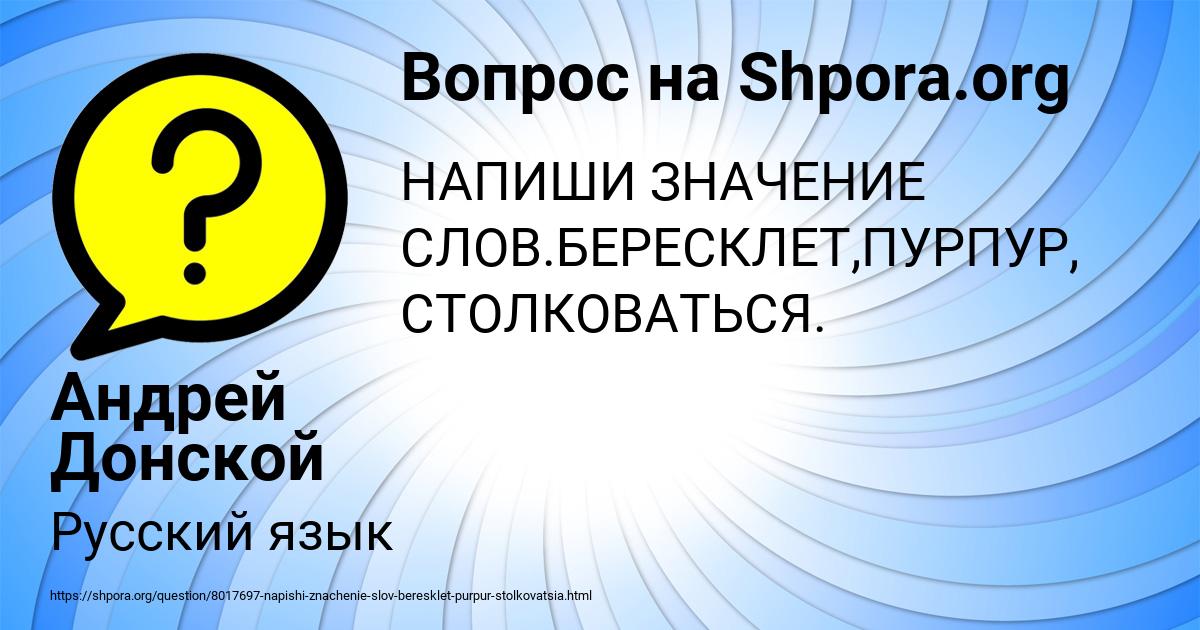 Вопрос на Shpora.org

НАПИШИ ЗНАЧЕНИЕ СЛОВ.БЕРЕСКЛЕТ,ПУРПУР, СТОЛКОВАТЬСЯ.

Андрей Донской

Русский язык

https://shpora.org/question/8017697-napishi-znachenie-slov-beresklet-purpur-stolkovatsia.html